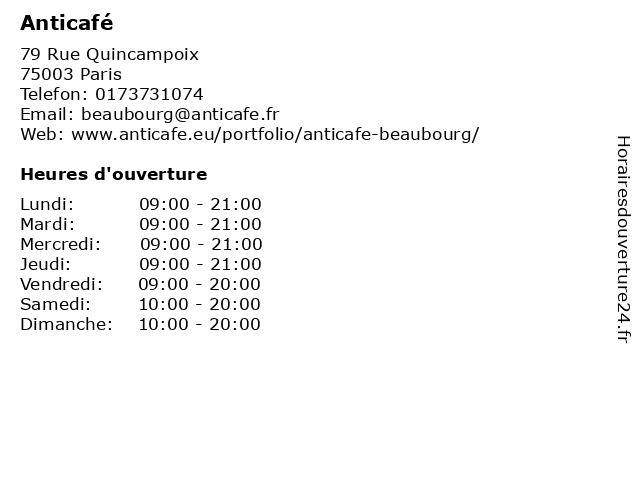 Anticafé

79 Rue Quincampoix
75003 Paris
Telefon: 0173731074
Email: beaubourg@anticafe.fr
Web: www.anticafe.eu/portfolio/anticafe-beaubourg/

Heures d'ouverture

Lundi: 09:00 - 21:00
Mardi: 09:00 - 21:00
Mercredi: 09:00 - 21:00
Jeudi: 09:00 - 21:00
Vendredi: 09:00 - 20:00
Samedi: 10:00 - 20:00
Dimanche: 10:00 - 20:00

Horairesdouverture24.fr